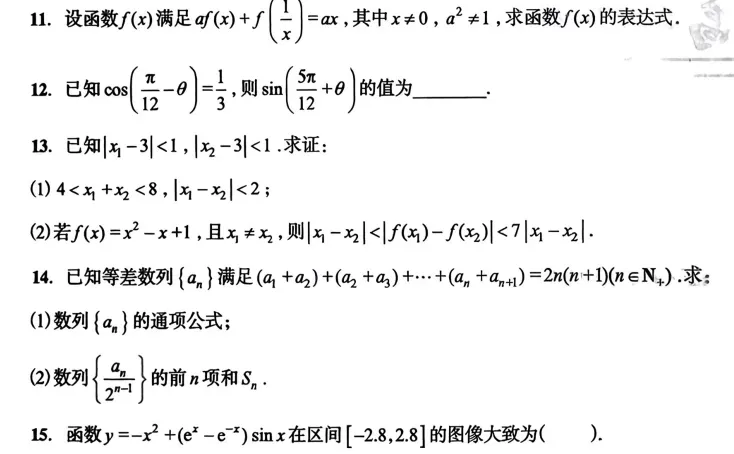 11. 设函数$f(x)$满足$af(x)+f\left(\frac{1}{x}\right)=ax$，其中$x\neq 0$，$a^2\neq 1$，求函数$f(x)$的表达式.

12. 已知$\cos\left(\frac{\pi}{12}-\theta\right)=\frac{1}{3}$，则$\sin\left(\frac{5\pi}{12}+\theta\right)$的值为________.

13. 已知$|x_1-3|<1$，$|x_2-3|<1$.求证：

(1) $4<x_1+x_2<8$，$|x_1-x_2|<2$；

(2)若$f(x)=x^2-x+1$，且$x_1\neq x_2$，则$|x_1-x_2|<|f(x_1)-f(x_2)|<7|x_1-x_2|$.

14. 已知等差数列$\{a_n\}$满足$(a_1+a_2)+(a_2+a_3)+\cdots+(a_n+a_{n+1})=2n(n+1)(n\in \mathbf{N}_+)$.求：

(1)数列$\{a_n\}$的通项公式；

(2)数列$\left\{\frac{a_n}{2^{n-1}}\right\}$的前$n$项和$S_n$.

15. 函数$y=-x^2+(e^x-e^{-x})\sin x$在区间$[-2.8,2.8]$的图像大致为(　　).